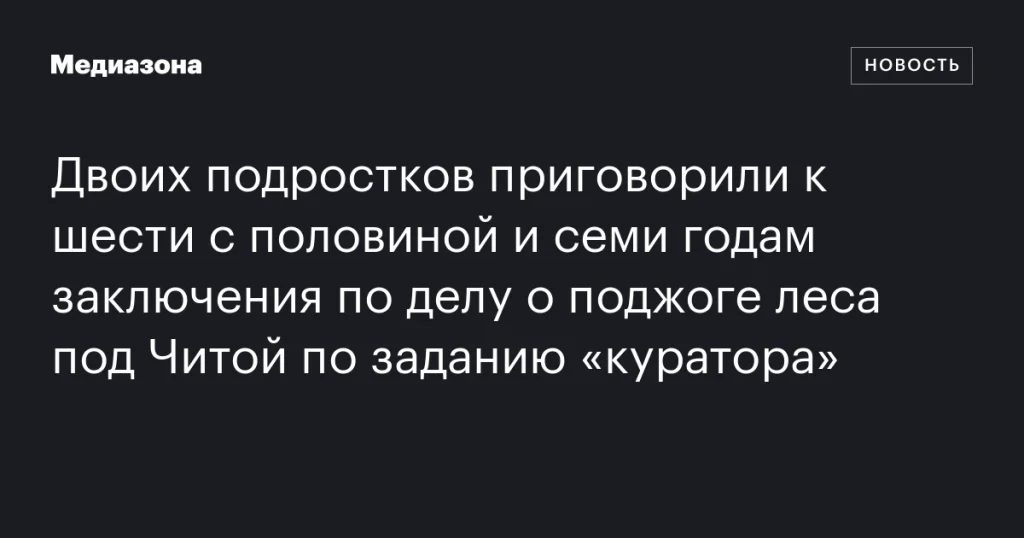 Медиазона

НОВОСТЬ

Двоих подростков приговорили к шести с половиной и семи годам заключения по делу о поджоге леса под Читой по заданию «куратора»